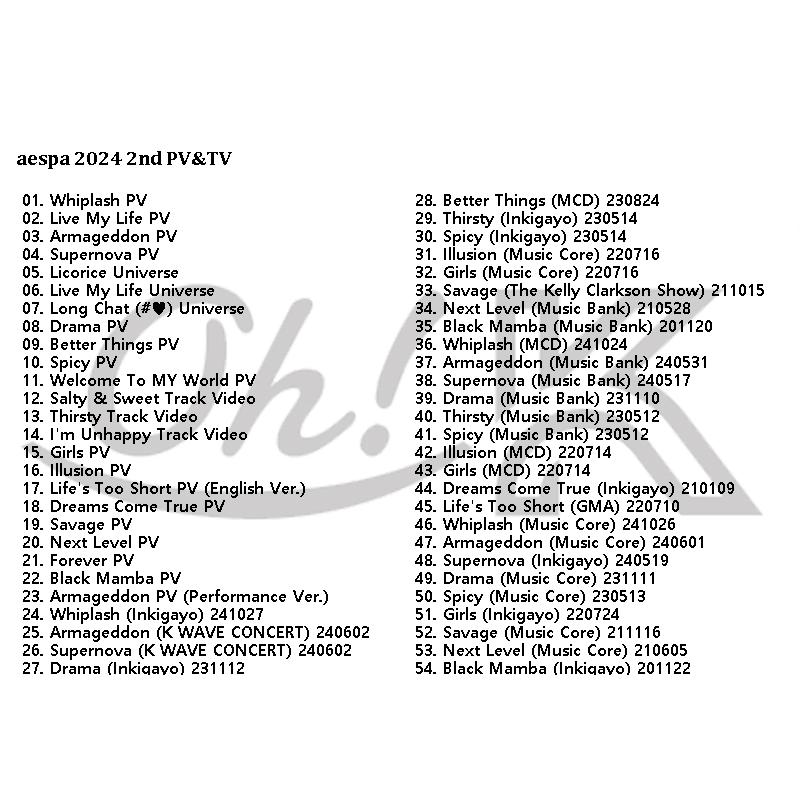 aespa 2024 2nd PV&TV

01. Whiplash PV
02. Live My Life PV
03. Armageddon PV
04. Supernova PV
05. Licorice Universe
06. Live My Life Universe
07. Long Chat (#♥) Universe
08. Drama PV
09. Better Things PV
10. Spicy PV
11. Welcome To MY World PV
12. Salty & Sweet Track Video
13. Thirsty Track Video
14. I'm Unhappy Track Video
15. Girls PV
16. Illusion PV
17. Life's Too Short PV (English Ver.)
18. Dreams Come True PV
19. Savage PV
20. Next Level PV
21. Forever PV
22. Black Mamba PV
23. Armageddon PV (Performance Ver.)
24. Whiplash (Inkigayo) 241027
25. Armageddon (K WAVE CONCERT) 240602
26. Supernova (K WAVE CONCERT) 240602
27. Drama (Inkigayo) 231112

28. Better Things (MCD) 230824
29. Thirsty (Inkigayo) 230514
30. Spicy (Inkigayo) 230514
31. Illusion (Music Core) 220716
32. Girls (Music Core) 220716
33. Savage (The Kelly Clarkson Show) 211015
34. Next Level (Music Bank) 210528
35. Black Mamba (Music Bank) 201120
36. Whiplash (MCD) 241024
37. Armageddon (Music Bank) 240531
38. Supernova (Music Bank) 240517
39. Drama (Music Bank) 231110
40. Thirsty (Music Bank) 230512
41. Spicy (Music Bank) 230512
42. Illusion (MCD) 220714
43. Girls (MCD) 220714
44. Dreams Come True (Inkigayo) 210109
45. Life's Too Short (GMA) 220710
46. Whiplash (Music Core) 241026
47. Armageddon (Music Core) 240601
48. Supernova (Inkigayo) 240519
49. Drama (Music Core) 231111
50. Spicy (Music Core) 230513
51. Girls (Inkigayo) 220724
52. Savage (Music Core) 211116
53. Next Level (Music Core) 210605
54. Black Mamba (Inkigayo) 201122

Oh!K